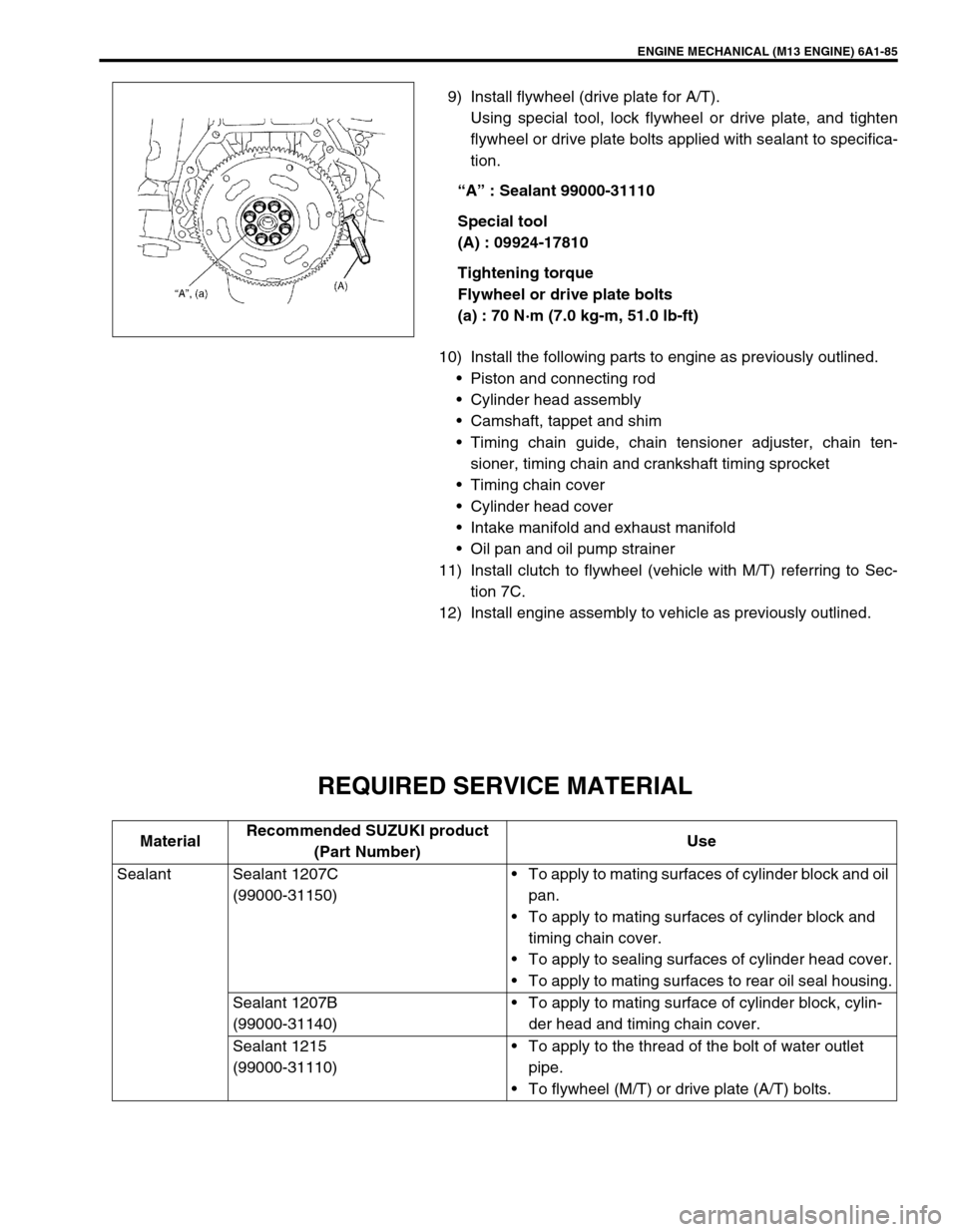 ENGINE MECHANICAL (M13 ENGINE) 6A1-85

"A", (a)
(A)

9) Install flywheel (drive plate for A/T).
Using special tool, lock flywheel or drive plate, and tighten flywheel or drive plate bolts applied with sealant to specification.

"A" : Sealant 99000-31110

Special tool
(A) : 09924-17810

Tightening torque
Flywheel or drive plate bolts
(a) : 70 N·m (7.0 kg-m, 51.0 lb-ft)

10) Install the following parts to engine as previously outlined.
• Piston and connecting rod
• Cylinder head assembly
• Camshaft, tappet and shim
• Timing chain guide, chain tensioner adjuster, chain tensioner, timing chain and crankshaft timing sprocket
• Timing chain cover
• Cylinder head cover
• Intake manifold and exhaust manifold
• Oil pan and oil pump strainer
11) Install clutch to flywheel (vehicle with M/T) referring to Section 7C.
12) Install engine assembly to vehicle as previously outlined.

REQUIRED SERVICE MATERIAL

| Material | Recommended SUZUKI product (Part Number) | Use |
|---|---|---|
| Sealant | Sealant 1207C (99000-31150) | • To apply to mating surfaces of cylinder block and oil pan. • To apply to mating surfaces of cylinder block and timing chain cover. • To apply to sealing surfaces of cylinder head cover. • To apply to mating surfaces to rear oil seal housing. |
| | Sealant 1207B (99000-31140) | • To apply to mating surface of cylinder block, cylinder head and timing chain cover. |
| | Sealant 1215 (99000-31110) | • To apply to the thread of the bolt of water outlet pipe. • To flywheel (M/T) or drive plate (A/T) bolts. |

carmanualsonline.info